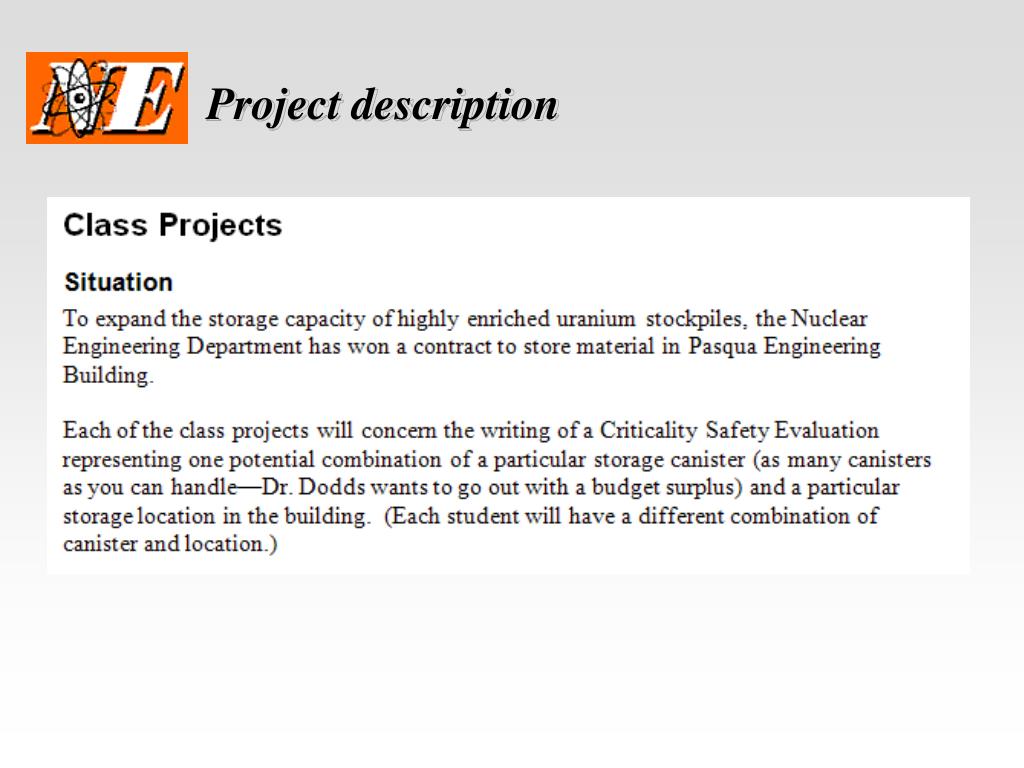 NE

Project description

Class Projects

Situation

To expand the storage capacity of highly enriched uranium stockpiles, the Nuclear Engineering Department has won a contract to store material in Pasqua Engineering Building.

Each of the class projects will concern the writing of a Criticality Safety Evaluation representing one potential combination of a particular storage canister (as many canisters as you can handle—Dr. Dodds wants to go out with a budget surplus) and a particular storage location in the building. (Each student will have a different combination of canister and location.)